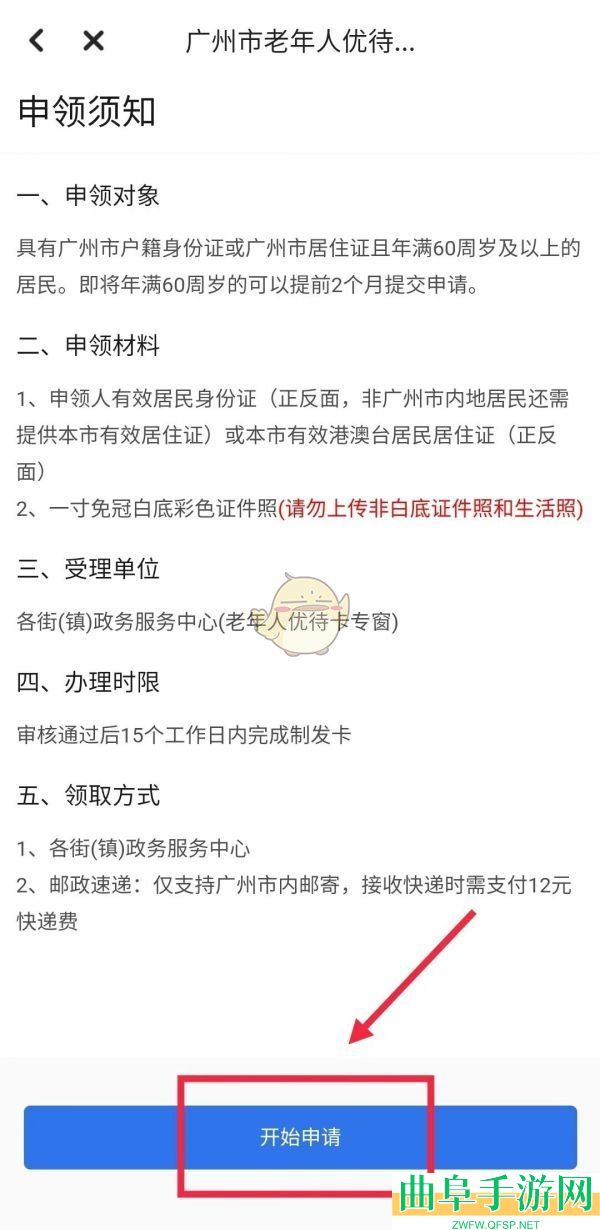 广州市老年人优待...

申领须知

一、申领对象

具有广州市户籍身份证或广州市居住证且年满60周岁及以上的居民。即将年满60周岁的可以提前2个月提交申请。

二、申领材料

1、申领人有效居民身份证（正反面，非广州市内地居民还需提供本市有效居住证）或本市有效港澳台居民居住证（正反面）
2、一寸免冠白底彩色证件照(请勿上传非白底证件照和生活照)

三、受理单位

各街(镇)政务服务中心(老年人优待卡专窗)

四、办理时限

审核通过后15个工作日内完成制发卡

五、领取方式

1、各街(镇)政务服务中心
2、邮政速递：仅支持广州市内邮寄，接收快递时需支付12元快递费

开始申请

曲阜手游网
ZWFW.QFSP.NET